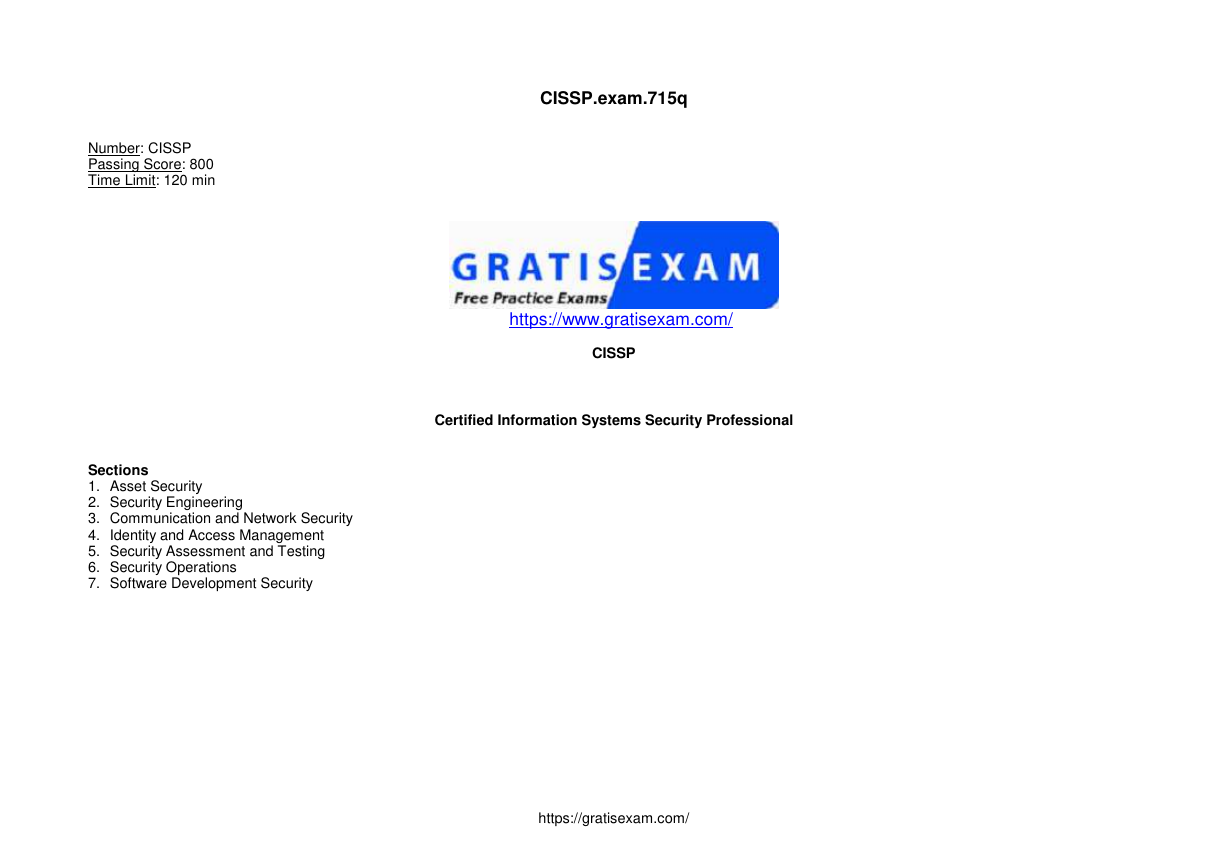 CISSP.exam.715q

Number: CISSP
Passing Score: 800
Time Limit: 120 min

GRATIS EXAM
Free Practice Exams
https://www.gratisexam.com/

CISSP

Certified Information Systems Security Professional

Sections
1. Asset Security
2. Security Engineering
3. Communication and Network Security
4. Identity and Access Management
5. Security Assessment and Testing
6. Security Operations
7. Software Development Security

https://gratisexam.com/